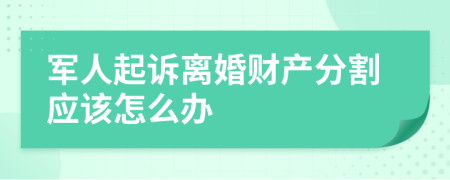 军人起诉离婚财产分割应该怎么办